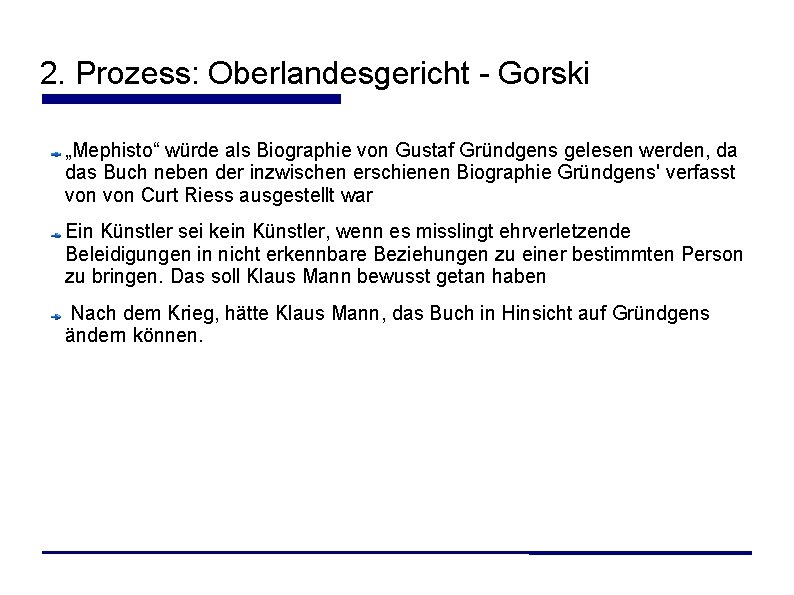 2. Prozess: Oberlandesgericht - Gorski

„Mephisto“ würde als Biographie von Gustaf Gründgens gelesen werden, da das Buch neben der inzwischen erschienen Biographie Gründgens' verfasst von von Curt Riess ausgestellt war

Ein Künstler sei kein Künstler, wenn es misslingt ehrverletzende Beleidigungen in nicht erkennbare Beziehungen zu einer bestimmten Person zu bringen. Das soll Klaus Mann bewusst getan haben

Nach dem Krieg, hätte Klaus Mann, das Buch in Hinsicht auf Gründgens ändern können.